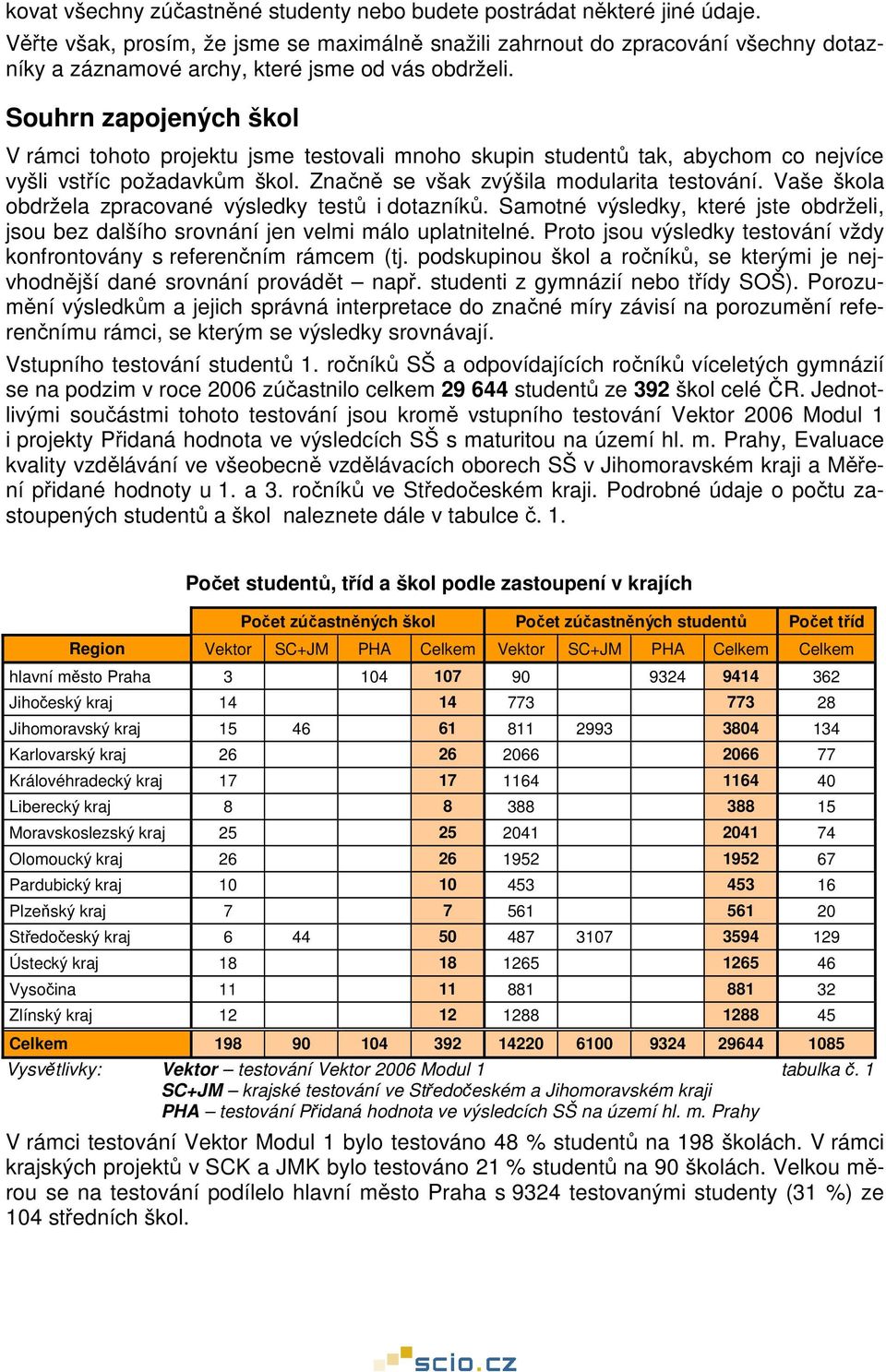 kovat všechny zúčastněné studenty nebo budete postrádat některé jiné údaje. Věřte však, prosím, že jsme se maximálně snažili zahrnout do zpracování všechny dotazníky a záznamové archy, které jsme od vás obdrželi.

Souhrn zapojených škol

V rámci tohoto projektu jsme testovali mnoho skupin studentů tak, abychom co nejvíce vyšli vstříc požadavkům škol. Značně se však zvýšila modularita testování. Vaše škola obdržela zpracované výsledky testů i dotazníků. Samotné výsledky, které jste obdrželi, jsou bez dalšího srovnání jen velmi málo uplatnitelné. Proto jsou výsledky testování vždy konfrontovány s referenčním rámcem (tj. podskupinou škol a ročníků, se kterými je nejvhodnější dané srovnání provádět – např. studenti z gymnázií nebo třídy SOŠ). Porozumění výsledkům a jejich správná interpretace do značné míry závisí na porozumění referenčnímu rámci, se kterým se výsledky srovnávají.

Vstupního testování studentů 1. ročníků SŠ a odpovídajících ročníků víceletých gymnázií se na podzim v roce 2006 zúčastnilo celkem 29 644 studentů ze 392 škol celé ČR. Jednotlivými součástmi tohoto testování jsou kromě vstupního testování Vektor 2006 Modul 1 i projekty Přidaná hodnota ve výsledcích SŠ s maturitou na území hl. m. Prahy, Evaluace kvality vzdělávání ve všeobecně vzdělávacích oborech SŠ v Jihomoravském kraji a Měření přidané hodnoty u 1. a 3. ročníků ve Středočeském kraji. Podrobné údaje o počtu zastoupených studentů a škol naleznete dále v tabulce č. 1.

Počet studentů, tříd a škol podle zastoupení v krajích

| | Počet zúčastněných škol | | | | Počet zúčastněných studentů | | | | Počet tříd |
|---|---|---|---|---|---|---|---|---|---|
| Region | Vektor | SC+JM | PHA | Celkem | Vektor | SC+JM | PHA | Celkem | Celkem |
| hlavní město Praha | 3 | | 104 | 107 | 90 | | 9324 | 9414 | 362 |
| Jihočeský kraj | 14 | | | 14 | 773 | | | 773 | 28 |
| Jihomoravský kraj | 15 | 46 | | 61 | 811 | 2993 | | 3804 | 134 |
| Karlovarský kraj | 26 | | | 26 | 2066 | | | 2066 | 77 |
| Královéhradecký kraj | 17 | | | 17 | 1164 | | | 1164 | 40 |
| Liberecký kraj | 8 | | | 8 | 388 | | | 388 | 15 |
| Moravskoslezský kraj | 25 | | | 25 | 2041 | | | 2041 | 74 |
| Olomoucký kraj | 26 | | | 26 | 1952 | | | 1952 | 67 |
| Pardubický kraj | 10 | | | 10 | 453 | | | 453 | 16 |
| Plzeňský kraj | 7 | | | 7 | 561 | | | 561 | 20 |
| Středočeský kraj | 6 | 44 | | 50 | 487 | 3107 | | 3594 | 129 |
| Ústecký kraj | 18 | | | 18 | 1265 | | | 1265 | 46 |
| Vysočina | 11 | | | 11 | 881 | | | 881 | 32 |
| Zlínský kraj | 12 | | | 12 | 1288 | | | 1288 | 45 |
| Celkem | 198 | 90 | 104 | 392 | 14220 | 6100 | 9324 | 29644 | 1085 |

Vysvětlivky: Vektor – testování Vektor 2006 Modul 1 tabulka č. 1
SC+JM – krajské testování ve Středočeském a Jihomoravském kraji
PHA – testování Přidaná hodnota ve výsledcích SŠ na území hl. m. Prahy

V rámci testování Vektor Modul 1 bylo testováno 48 % studentů na 198 školách. V rámci krajských projektů v SCK a JMK bylo testováno 21 % studentů na 90 školách. Velkou měrou se na testování podílelo hlavní město Praha s 9324 testovanými studenty (31 %) ze 104 středních škol.

scio.cz